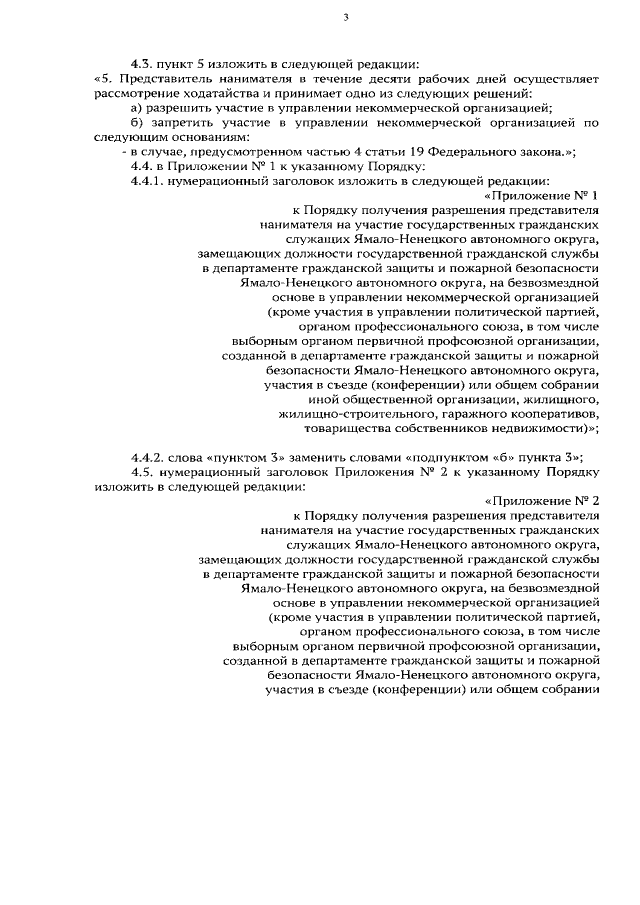 3

4.3. пункт 5 изложить в следующей редакции:

«5. Представитель нанимателя в течение десяти рабочих дней осуществляет рассмотрение ходатайства и принимает одно из следующих решений:

а) разрешить участие в управлении некоммерческой организацией;

б) запретить участие в управлении некоммерческой организацией по следующим основаниям:

- в случае, предусмотренном частью 4 статьи 19 Федерального закона.»;

4.4. в Приложении № 1 к указанному Порядку:

4.4.1. нумерационный заголовок изложить в следующей редакции:

«Приложение № 1
к Порядку получения разрешения представителя нанимателя на участие государственных гражданских служащих Ямало-Ненецкого автономного округа, замещающих должности государственной гражданской службы в департаменте гражданской защиты и пожарной безопасности Ямало-Ненецкого автономного округа, на безвозмездной основе в управлении некоммерческой организацией (кроме участия в управлении политической партией, органом профессионального союза, в том числе выборным органом первичной профсоюзной организации, созданной в департаменте гражданской защиты и пожарной безопасности Ямало-Ненецкого автономного округа, участия в съезде (конференции) или общем собрании иной общественной организации, жилищного, жилищно-строительного, гаражного кооперативов, товарищества собственников недвижимости)»;

4.4.2. слова «пунктом 3» заменить словами «подпунктом «б» пункта 3»;

4.5. нумерационный заголовок Приложения № 2 к указанному Порядку изложить в следующей редакции:

«Приложение № 2
к Порядку получения разрешения представителя нанимателя на участие государственных гражданских служащих Ямало-Ненецкого автономного округа, замещающих должности государственной гражданской службы в департаменте гражданской защиты и пожарной безопасности Ямало-Ненецкого автономного округа, на безвозмездной основе в управлении некоммерческой организацией (кроме участия в управлении политической партией, органом профессионального союза, в том числе выборным органом первичной профсоюзной организации, созданной в департаменте гражданской защиты и пожарной безопасности Ямало-Ненецкого автономного округа, участия в съезде (конференции) или общем собрании